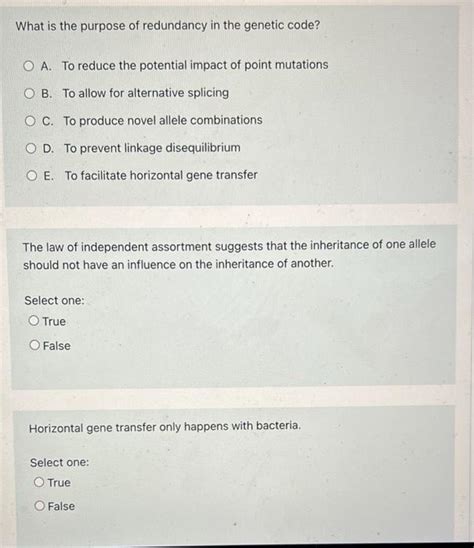 What is the purpose of redundancy in the genetic code?

A. To reduce the potential impact of point mutations

B. To allow for alternative splicing

C. To produce novel allele combinations

D. To prevent linkage disequilibrium

E. To facilitate horizontal gene transfer

The law of independent assortment suggests that the inheritance of one allele should not have an influence on the inheritance of another.

Select one:
True
False

Horizontal gene transfer only happens with bacteria.

Select one:
True
False